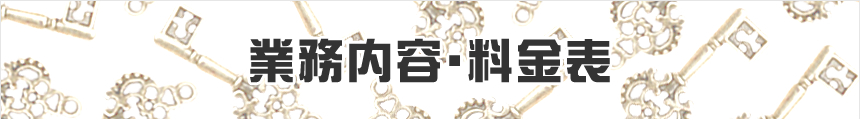 業務内容・料金表